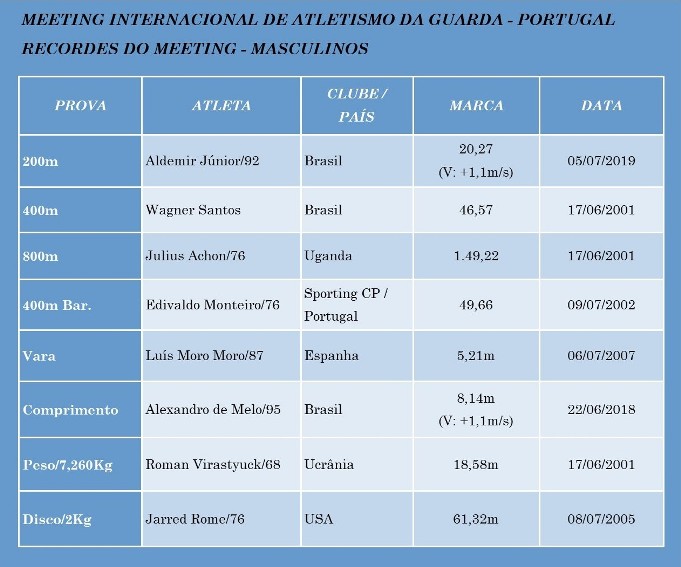 MEETING INTERNACIONAL DE ATLETISMO DA GUARDA - PORTUGAL
RECORDES DO MEETING - MASCULINOS

| PROVA | ATLETA | CLUBE / PAÍS | MARCA | DATA |
|---|---|---|---|---|
| 200m | Aldemir Júnior/92 | Brasil | 20,27 (V: +1,1m/s) | 05/07/2019 |
| 400m | Wagner Santos | Brasil | 46,57 | 17/06/2001 |
| 800m | Julius Achon/76 | Uganda | 1.49,22 | 17/06/2001 |
| 400m Bar. | Edivaldo Monteiro/76 | Sporting CP / Portugal | 49,66 | 09/07/2002 |
| Vara | Luís Moro Moro/87 | Espanha | 5,21m | 06/07/2007 |
| Comprimento | Alexandro de Melo/95 | Brasil | 8,14m (V: +1,1m/s) | 22/06/2018 |
| Peso/7,260Kg | Roman Virastyuck/68 | Ucrânia | 18,58m | 17/06/2001 |
| Disco/2Kg | Jarred Rome/76 | USA | 61,32m | 08/07/2005 |